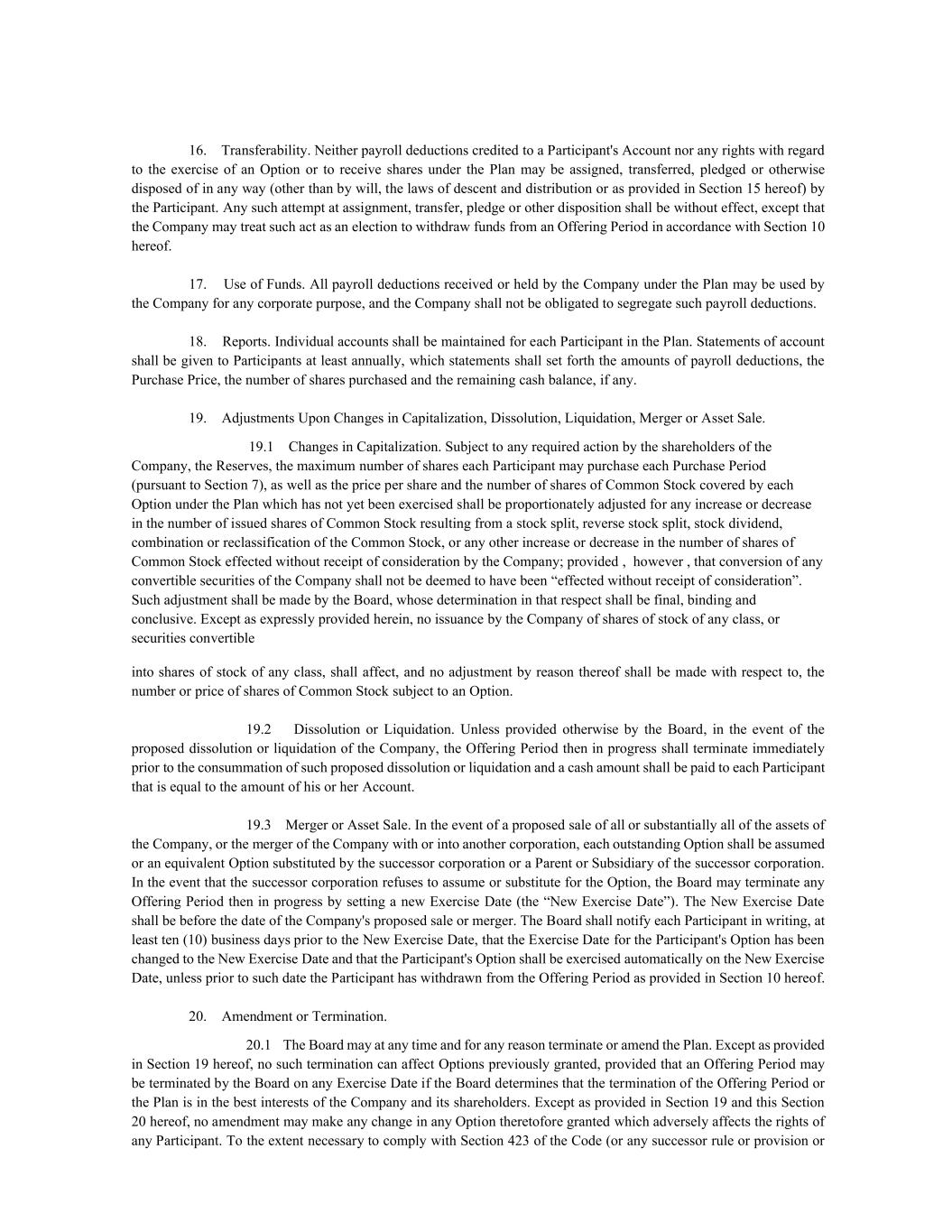 16. Transferability. Neither payroll deductions credited to a Participant's Account nor any rights with regard to the exercise of an Option or to receive shares under the Plan may be assigned, transferred, pledged or otherwise disposed of in any way (other than by will, the laws of descent and distribution or as provided in Section 15 hereof) by the Participant. Any such attempt at assignment, transfer, pledge or other disposition shall be without effect, except that the Company may treat such act as an election to withdraw funds from an Offering Period in accordance with Section 10 hereof.

17. Use of Funds. All payroll deductions received or held by the Company under the Plan may be used by the Company for any corporate purpose, and the Company shall not be obligated to segregate such payroll deductions.

18. Reports. Individual accounts shall be maintained for each Participant in the Plan. Statements of account shall be given to Participants at least annually, which statements shall set forth the amounts of payroll deductions, the Purchase Price, the number of shares purchased and the remaining cash balance, if any.

19. Adjustments Upon Changes in Capitalization, Dissolution, Liquidation, Merger or Asset Sale.

19.1 Changes in Capitalization. Subject to any required action by the shareholders of the Company, the Reserves, the maximum number of shares each Participant may purchase each Purchase Period (pursuant to Section 7), as well as the price per share and the number of shares of Common Stock covered by each Option under the Plan which has not yet been exercised shall be proportionately adjusted for any increase or decrease in the number of issued shares of Common Stock resulting from a stock split, reverse stock split, stock dividend, combination or reclassification of the Common Stock, or any other increase or decrease in the number of shares of Common Stock effected without receipt of consideration by the Company; provided , however , that conversion of any convertible securities of the Company shall not be deemed to have been “effected without receipt of consideration”. Such adjustment shall be made by the Board, whose determination in that respect shall be final, binding and conclusive. Except as expressly provided herein, no issuance by the Company of shares of stock of any class, or securities convertible

into shares of stock of any class, shall affect, and no adjustment by reason thereof shall be made with respect to, the number or price of shares of Common Stock subject to an Option.

19.2 Dissolution or Liquidation. Unless provided otherwise by the Board, in the event of the proposed dissolution or liquidation of the Company, the Offering Period then in progress shall terminate immediately prior to the consummation of such proposed dissolution or liquidation and a cash amount shall be paid to each Participant that is equal to the amount of his or her Account.

19.3 Merger or Asset Sale. In the event of a proposed sale of all or substantially all of the assets of the Company, or the merger of the Company with or into another corporation, each outstanding Option shall be assumed or an equivalent Option substituted by the successor corporation or a Parent or Subsidiary of the successor corporation. In the event that the successor corporation refuses to assume or substitute for the Option, the Board may terminate any Offering Period then in progress by setting a new Exercise Date (the “New Exercise Date”). The New Exercise Date shall be before the date of the Company's proposed sale or merger. The Board shall notify each Participant in writing, at least ten (10) business days prior to the New Exercise Date, that the Exercise Date for the Participant's Option has been changed to the New Exercise Date and that the Participant's Option shall be exercised automatically on the New Exercise Date, unless prior to such date the Participant has withdrawn from the Offering Period as provided in Section 10 hereof.

20. Amendment or Termination.

20.1 The Board may at any time and for any reason terminate or amend the Plan. Except as provided in Section 19 hereof, no such termination can affect Options previously granted, provided that an Offering Period may be terminated by the Board on any Exercise Date if the Board determines that the termination of the Offering Period or the Plan is in the best interests of the Company and its shareholders. Except as provided in Section 19 and this Section 20 hereof, no amendment may make any change in any Option theretofore granted which adversely affects the rights of any Participant. To the extent necessary to comply with Section 423 of the Code (or any successor rule or provision or